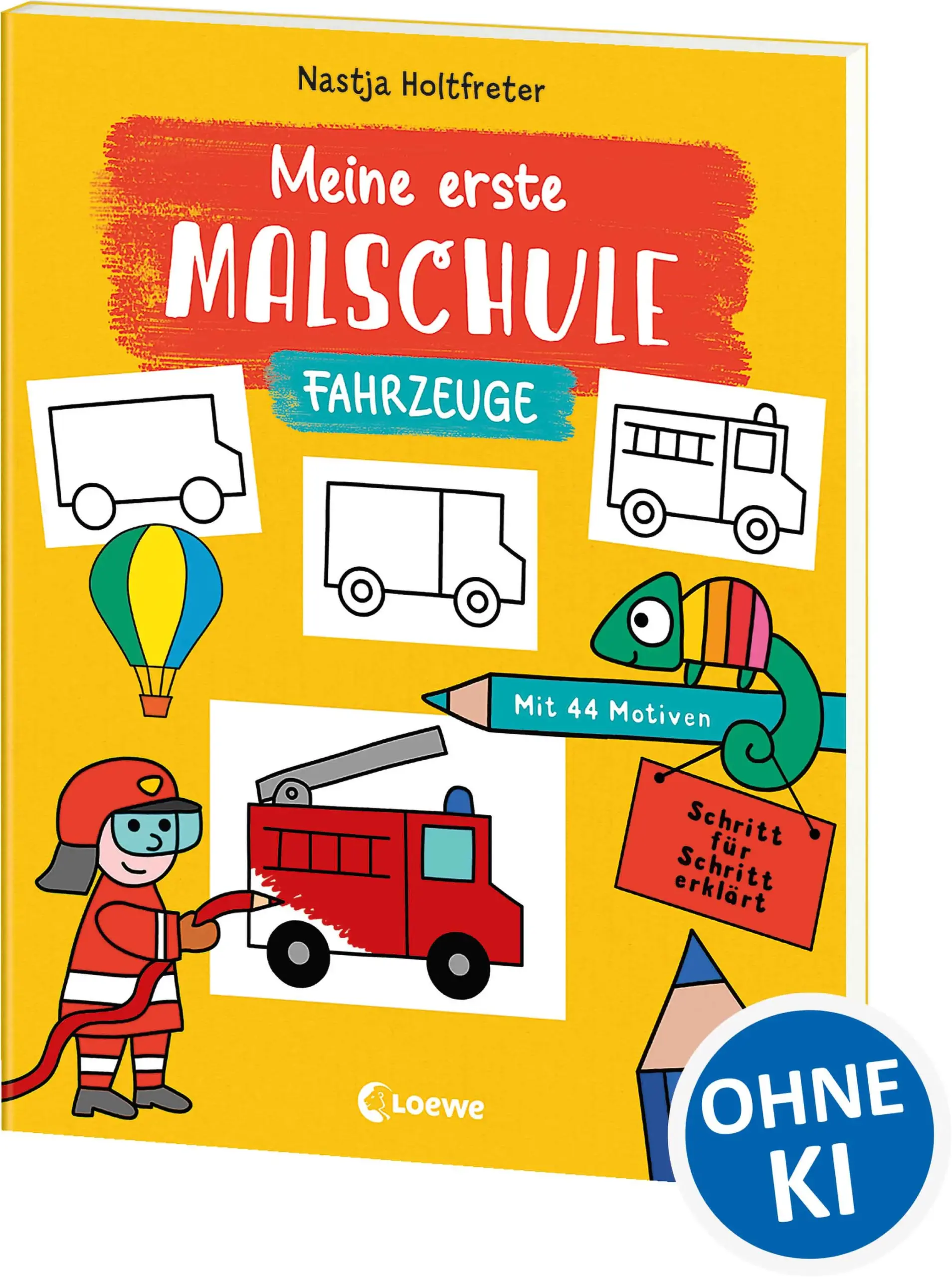 Nastja Holtfreter

Meine erste MALSCHULE

FAHRZEUGE

Mit 44 Motiven

Schritt für Schritt erklärt

Loewe

OHNE KI